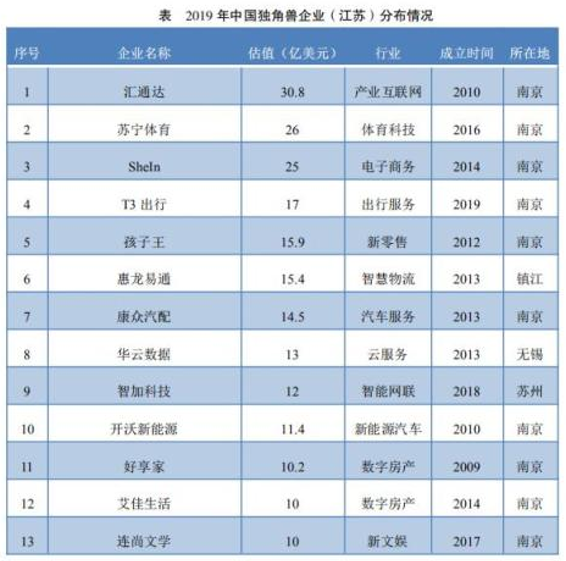 表 2019年中国独角兽企业（江苏）分布情况

| 序号 | 企业名称 | 估值（亿美元） | 行业 | 成立时间 | 所在地 |
|---|---|---|---|---|---|
| 1 | 汇通达 | 30.8 | 产业互联网 | 2010 | 南京 |
| 2 | 苏宁体育 | 26 | 体育科技 | 2016 | 南京 |
| 3 | SheIn | 25 | 电子商务 | 2014 | 南京 |
| 4 | T3出行 | 17 | 出行服务 | 2019 | 南京 |
| 5 | 孩子王 | 15.9 | 新零售 | 2012 | 南京 |
| 6 | 惠龙易通 | 15.4 | 智慧物流 | 2013 | 镇江 |
| 7 | 康众汽配 | 14.5 | 汽车服务 | 2013 | 南京 |
| 8 | 华云数据 | 13 | 云服务 | 2013 | 无锡 |
| 9 | 智加科技 | 12 | 智能网联 | 2018 | 苏州 |
| 10 | 开沃新能源 | 11.4 | 新能源汽车 | 2010 | 南京 |
| 11 | 好享家 | 10.2 | 数字房产 | 2009 | 南京 |
| 12 | 艾佳生活 | 10 | 数字房产 | 2014 | 南京 |
| 13 | 连尚文学 | 10 | 新文娱 | 2017 | 南京 |